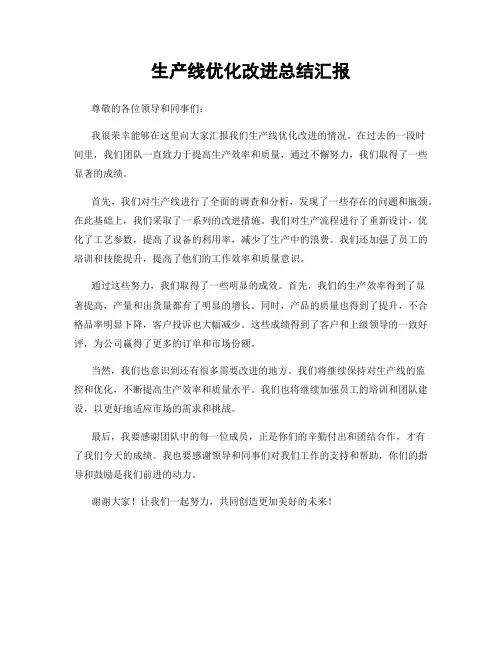 生产线优化改进总结汇报

尊敬的各位领导和同事们：

我很荣幸能够在这里向大家汇报我们生产线优化改进的情况。在过去的一段时间里，我们团队一直致力于提高生产效率和质量，通过不懈努力，我们取得了一些显著的成绩。

首先，我们对生产线进行了全面的调查和分析，发现了一些存在的问题和瓶颈。在此基础上，我们采取了一系列的改进措施。我们对生产流程进行了重新设计，优化了工艺参数，提高了设备的利用率，减少了生产中的浪费。我们还加强了员工的培训和技能提升，提高了他们的工作效率和质量意识。

通过这些努力，我们取得了一些明显的成效。首先，我们的生产效率得到了显著提高，产量和出货量都有了明显的增长。同时，产品的质量也得到了提升，不合格品率明显下降，客户投诉也大幅减少。这些成绩得到了客户和上级领导的一致好评，为公司赢得了更多的订单和市场份额。

当然，我们也意识到还有很多需要改进的地方。我们将继续保持对生产线的监控和优化，不断提高生产效率和质量水平。我们也将继续加强员工的培训和团队建设，以更好地适应市场的需求和挑战。

最后，我要感谢团队中的每一位成员，正是你们的辛勤付出和团结合作，才有了我们今天的成绩。我也要感谢领导和同事们对我们工作的支持和帮助，你们的指导和鼓励是我们前进的动力。

谢谢大家！让我们一起努力，共同创造更加美好的未来！